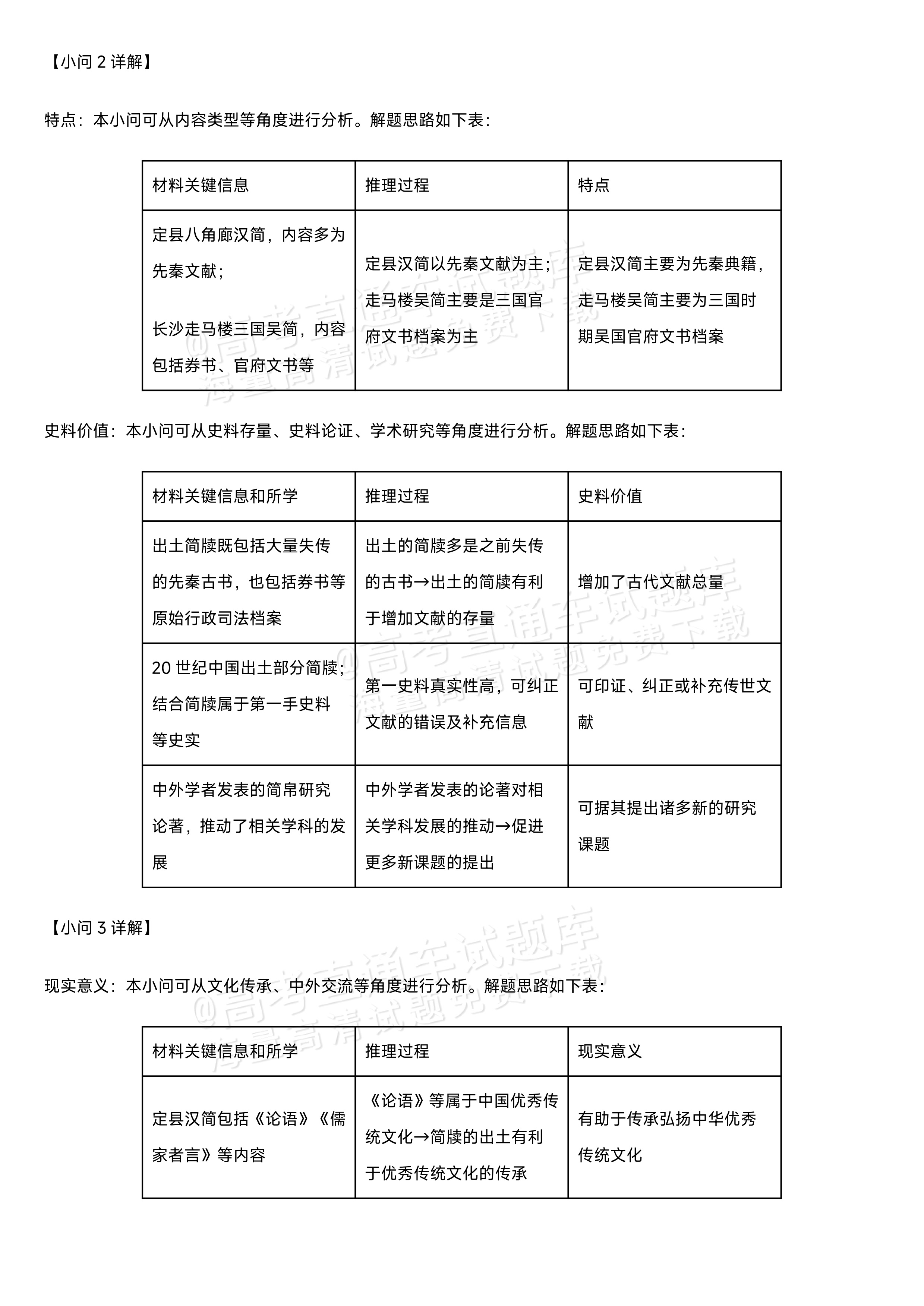 【小问2详解】

特点：本小问可从内容类型等角度进行分析。解题思路如下表：

| 材料关键信息 | 推理过程 | 特点 |
|---|---|---|
| 定县八角廊汉简，内容多为先秦文献；长沙走马楼三国吴简，内容包括券书、官府文书等 | 定县汉简以先秦文献为主；走马楼吴简主要是三国官府文书档案为主 | 定县汉简主要为先秦典籍，走马楼吴简主要为三国时期吴国官府文书档案 |

史料价值：本小问可从史料存量、史料论证、学术研究等角度进行分析。解题思路如下表：

| 材料关键信息和所学 | 推理过程 | 史料价值 |
|---|---|---|
| 出土简牍既包括大量失传的先秦古书，也包括券书等原始行政司法档案 | 出土的简牍多是之前失传的古书→出土的简牍有利于增加文献的存量 | 增加了古代文献总量 |
| 20世纪中国出土部分简牍；结合简牍属于第一手史料等史实 | 第一史料真实性高，可纠正文献的错误及补充信息 | 可印证、纠正或补充传世文献 |
| 中外学者发表的简帛研究论著，推动了相关学科的发展 | 中外学者发表的论著对相关学科发展的推动→促进更多新课题的提出 | 可据其提出诸多新的研究课题 |

【小问3详解】

现实意义：本小问可从文化传承、中外交流等角度进行分析。解题思路如下表：

| 材料关键信息和所学 | 推理过程 | 现实意义 |
|---|---|---|
| 定县汉简包括《论语》《儒家者言》等内容 | 《论语》等属于中国优秀传统文化→简牍的出土有利于优秀传统文化的传承 | 有助于传承弘扬中华优秀传统文化 |

@高考直通车试题库 海量高清试题免费下载